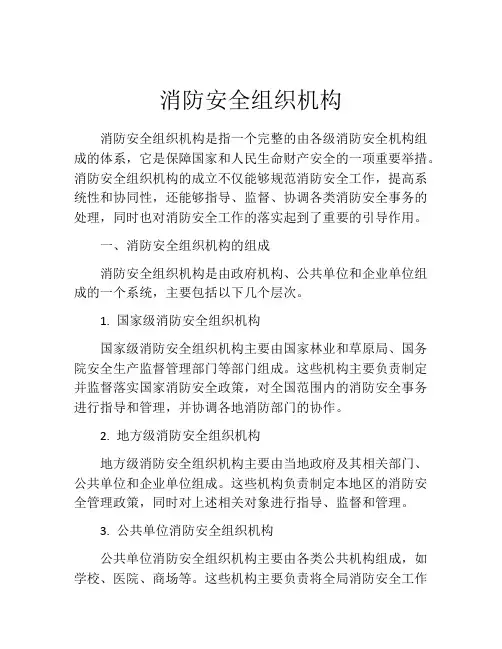 消防安全组织机构

消防安全组织机构是指一个完整的由各级消防安全机构组成的体系，它是保障国家和人民生命财产安全的一项重要举措。消防安全组织机构的成立不仅能够规范消防安全工作，提高系统性和协同性，还能够指导、监督、协调各类消防安全事务的处理，同时也对消防安全工作的落实起到了重要的引导作用。

一、消防安全组织机构的组成

消防安全组织机构是由政府机构、公共单位和企业单位组成的一个系统，主要包括以下几个层次。

1. 国家级消防安全组织机构

国家级消防安全组织机构主要由国家林业和草原局、国务院安全生产监督管理部门等部门组成。这些机构主要负责制定并监督落实国家消防安全政策，对全国范围内的消防安全事务进行指导和管理，并协调各地消防部门的协作。

2. 地方级消防安全组织机构

地方级消防安全组织机构主要由当地政府及其相关部门、公共单位和企业单位组成。这些机构负责制定本地区的消防安全管理政策，同时对上述相关对象进行指导、监督和管理。

3. 公共单位消防安全组织机构

公共单位消防安全组织机构主要由各类公共机构组成，如学校、医院、商场等。这些机构主要负责将全局消防安全工作